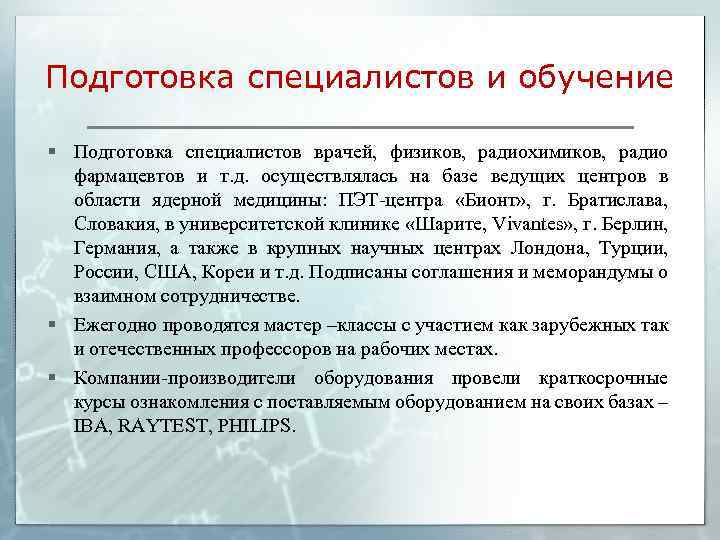 Подготовка специалистов и обучение

▪ Подготовка специалистов врачей, физиков, радиохимиков, радио фармацевтов и т.д. осуществлялась на базе ведущих центров в области ядерной медицины: ПЭТ-центра «Бионт», г. Братислава, Словакия, в университетской клинике «Шарите, Vivantes», г. Берлин, Германия, а также в крупных научных центрах Лондона, Турции, России, США, Кореи и т.д. Подписаны соглашения и меморандумы о взаимном сотрудничестве.

▪ Ежегодно проводятся мастер –классы с участием как зарубежных так и отечественных профессоров на рабочих местах.

▪ Компании-производители оборудования провели краткосрочные курсы ознакомления с поставляемым оборудованием на своих базах – IBA, RAYTEST, PHILIPS.